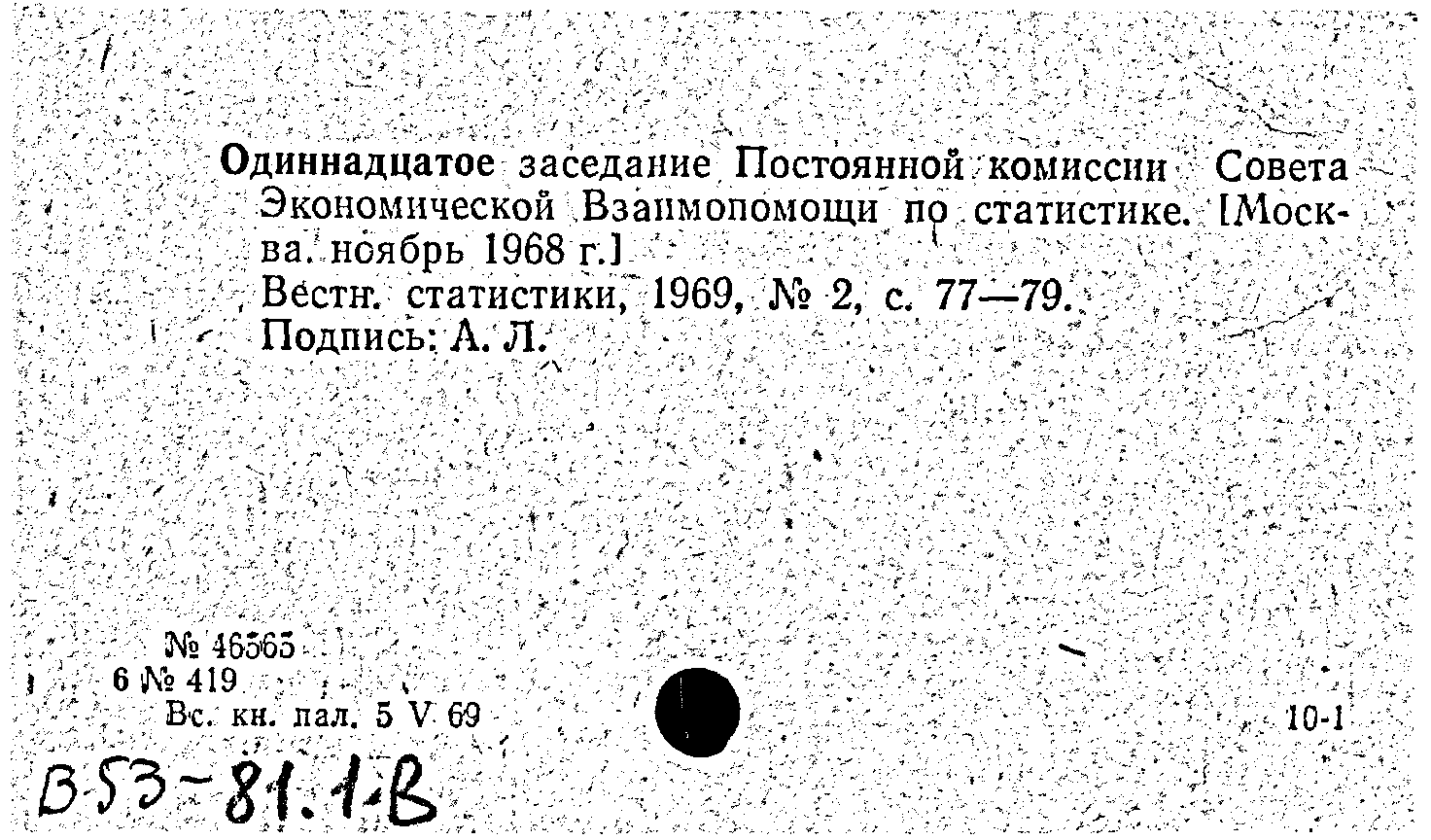 Одиннадцатое заседание Постоянной комиссии Совета Экономической Взаимопомощи по статистике. [Москва. ноябрь 1968 г.]
Вестн. статистики, 1969, № 2, с. 77—79.
Подпись: А. Л.

№ 46565
6 № 419
Вс. кн. пал. 5 V 69

10-1

В53-81.1.В